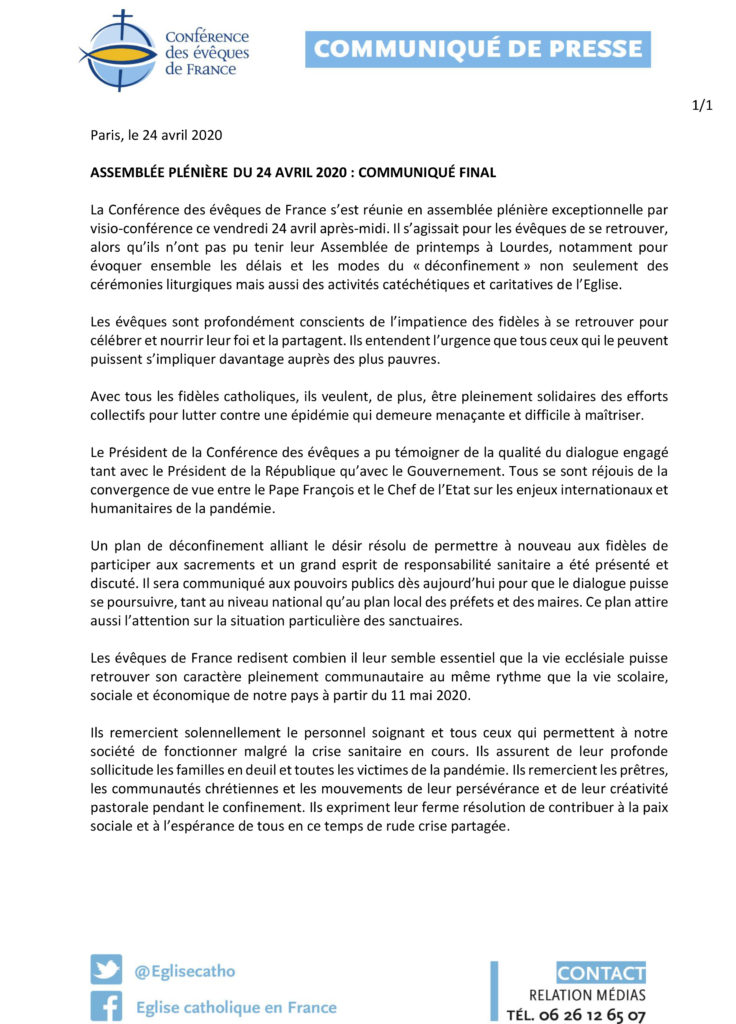 Conférence des évêques de France

COMMUNIQUÉ DE PRESSE

1/1

Paris, le 24 avril 2020

ASSEMBLÉE PLÉNIÈRE DU 24 AVRIL 2020 : COMMUNIQUÉ FINAL

La Conférence des évêques de France s'est réunie en assemblée plénière exceptionnelle par visio-conférence ce vendredi 24 avril après-midi. Il s'agissait pour les évêques de se retrouver, alors qu'ils n'ont pas pu tenir leur Assemblée de printemps à Lourdes, notamment pour évoquer ensemble les délais et les modes du « déconfinement » non seulement des cérémonies liturgiques mais aussi des activités catéchétiques et caritatives de l'Eglise.

Les évêques sont profondément conscients de l'impatience des fidèles à se retrouver pour célébrer et nourrir leur foi et la partagent. Ils entendent l'urgence que tous ceux qui le peuvent puissent s'impliquer davantage auprès des plus pauvres.

Avec tous les fidèles catholiques, ils veulent, de plus, être pleinement solidaires des efforts collectifs pour lutter contre une épidémie qui demeure menaçante et difficile à maîtriser.

Le Président de la Conférence des évêques a pu témoigner de la qualité du dialogue engagé tant avec le Président de la République qu'avec le Gouvernement. Tous se sont réjouis de la convergence de vue entre le Pape François et le Chef de l'Etat sur les enjeux internationaux et humanitaires de la pandémie.

Un plan de déconfinement alliant le désir résolu de permettre à nouveau aux fidèles de participer aux sacrements et un grand esprit de responsabilité sanitaire a été présenté et discuté. Il sera communiqué aux pouvoirs publics dès aujourd'hui pour que le dialogue puisse se poursuivre, tant au niveau national qu'au plan local des préfets et des maires. Ce plan attire aussi l'attention sur la situation particulière des sanctuaires.

Les évêques de France redisent combien il leur semble essentiel que la vie ecclésiale puisse retrouver son caractère pleinement communautaire au même rythme que la vie scolaire, sociale et économique de notre pays à partir du 11 mai 2020.

Ils remercient solennellement le personnel soignant et tous ceux qui permettent à notre société de fonctionner malgré la crise sanitaire en cours. Ils assurent de leur profonde sollicitude les familles en deuil et toutes les victimes de la pandémie. Ils remercient les prêtres, les communautés chrétiennes et les mouvements de leur persévérance et de leur créativité pastorale pendant le confinement. Ils expriment leur ferme résolution de contribuer à la paix sociale et à l'espérance de tous en ce temps de rude crise partagée.

@Eglisecatho
Eglise catholique en France

CONTACT
RELATION MÉDIAS
TÉL. 06 26 12 65 07